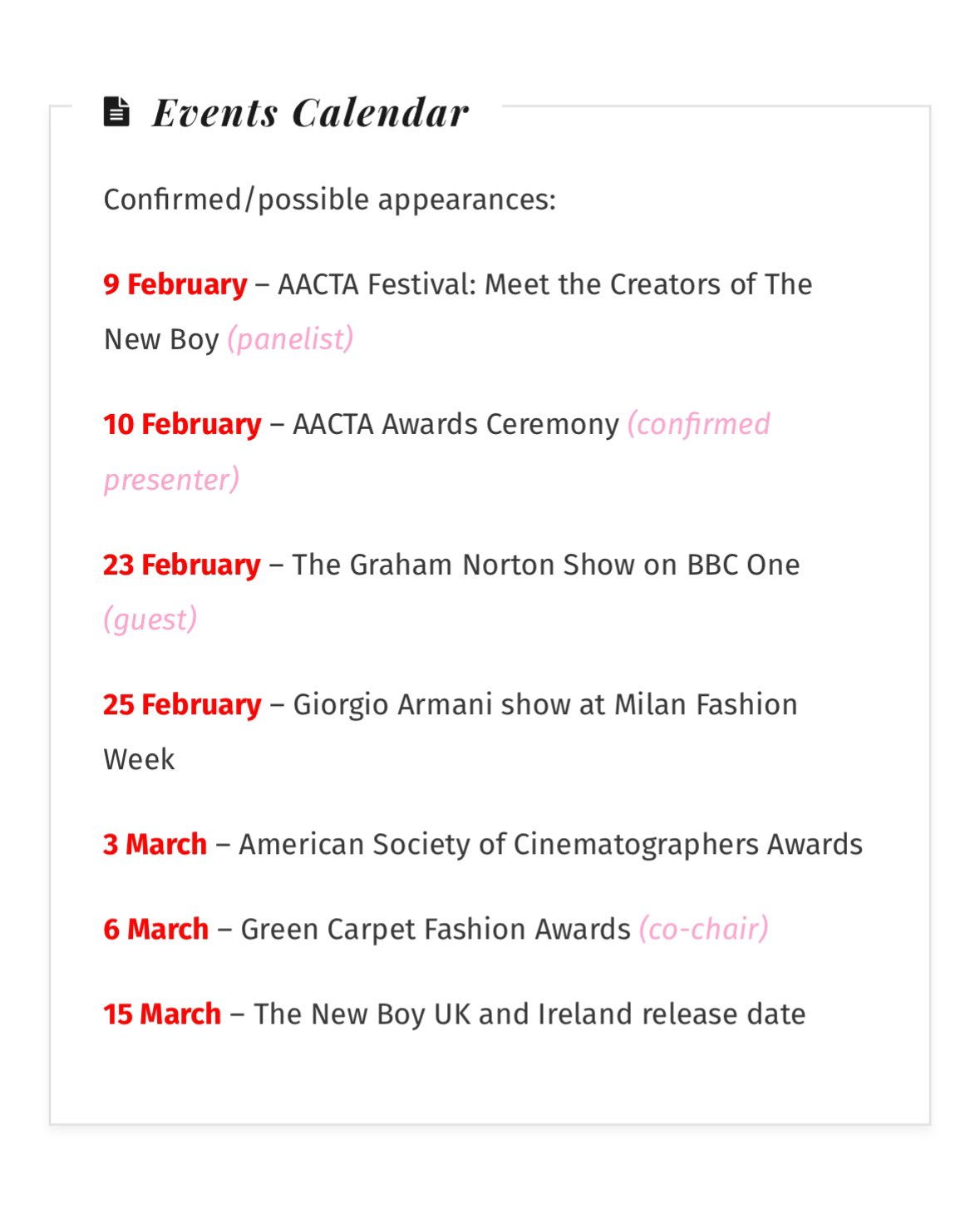 Events Calendar

Confirmed/possible appearances:

9 February – AACTA Festival: Meet the Creators of The New Boy (panelist)

10 February – AACTA Awards Ceremony (confirmed presenter)

23 February – The Graham Norton Show on BBC One (guest)

25 February – Giorgio Armani show at Milan Fashion Week

3 March – American Society of Cinematographers Awards

6 March – Green Carpet Fashion Awards (co-chair)

15 March – The New Boy UK and Ireland release date